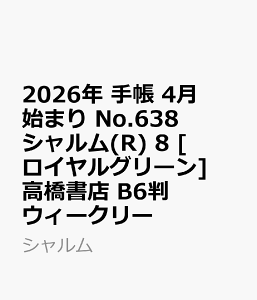 2026年 手帳 4月始まり No.638 シャルム(R) 8 [ロイヤルグリーン] 高橋書店 B6判 ウィークリー

シャルム